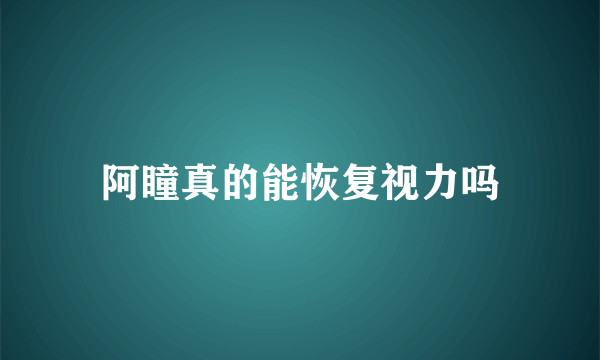 阿瞳真的能恢复视力吗